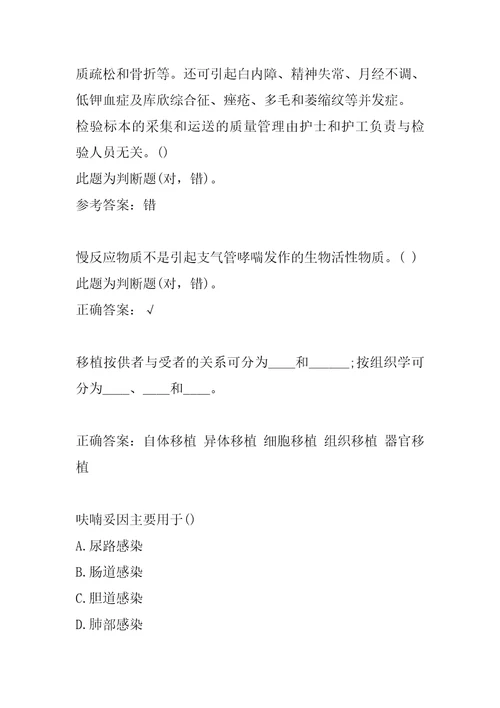 质疏松和骨折等。还可引起白内障、精神失常、月经不调、低钾血症及库欣综合征、痤疮、多毛和萎缩纹等并发症。

检验标本的采集和运送的质量管理由护士和护工负责与检验人员无关。()
此题为判断题(对，错)。
参考答案：错

慢反应物质不是引起支气管哮喘发作的生物活性物质。( )
此题为判断题(对，错)。
正确答案：√

移植按供者与受者的关系可分为____和______;按组织学可分为____、____和____。

正确答案：自体移植 异体移植 细胞移植 组织移植 器官移植

呋喃妥因主要用于()
A.尿路感染
B.肠道感染
C.胆道感染
D.肺部感染